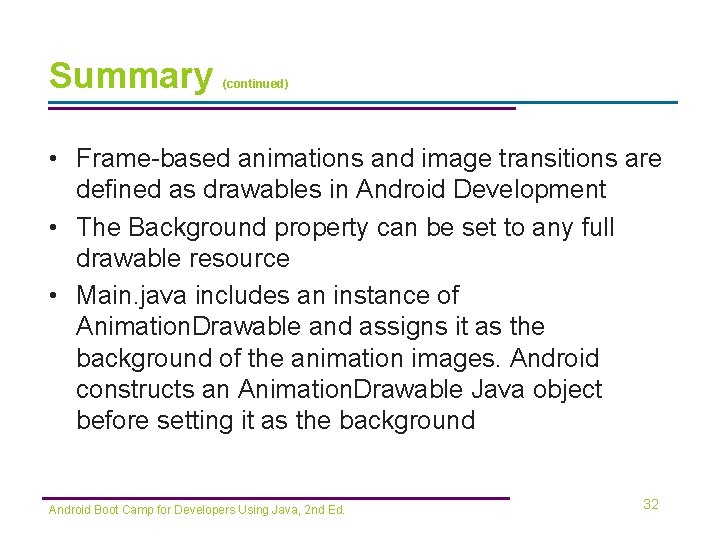 Summary (continued)

• Frame-based animations and image transitions are defined as drawables in Android Development

• The Background property can be set to any full drawable resource

• Main.java includes an instance of AnimationDrawable and assigns it as the background of the animation images. Android constructs an AnimationDrawable Java object before setting it as the background

Android Boot Camp for Developers Using Java, 2nd Ed.

32